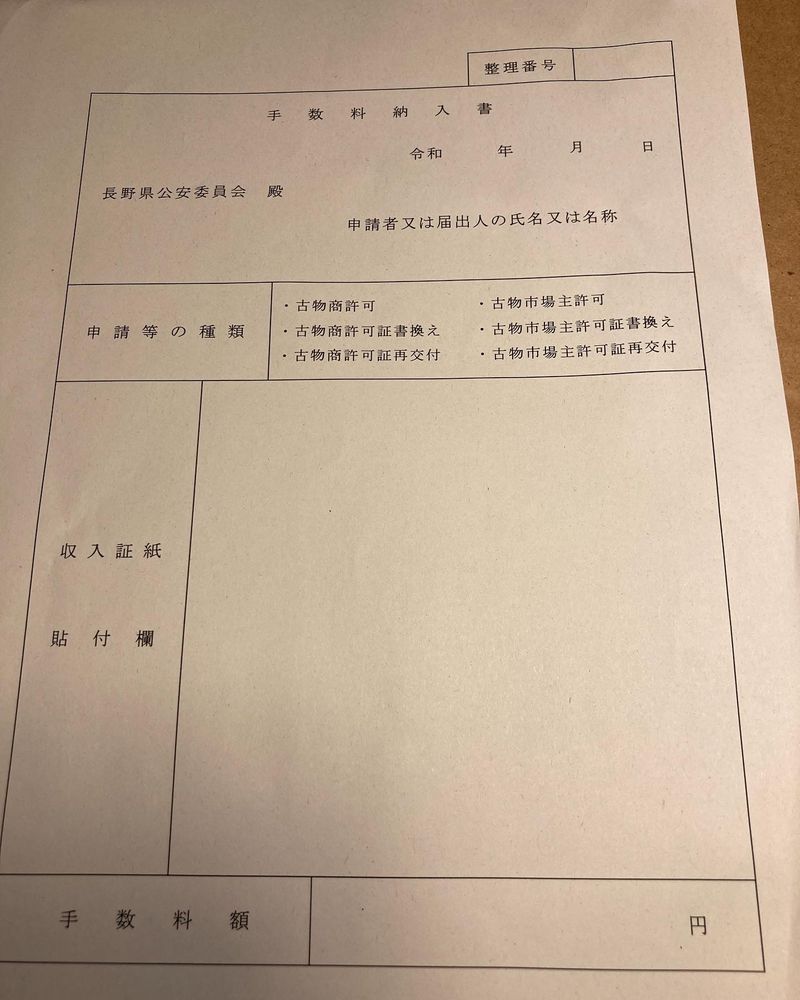 整理番号

手数料納入書

令和 年 月 日

長野県公安委員会 殿

申請者又は届出人の氏名又は名称

申請等の種類

・古物商許可
・古物商許可証書換え
・古物商許可証再交付

・古物市場主許可
・古物市場主許可証書換え
・古物市場主許可証再交付

収入証紙

貼付欄

手数料額

円